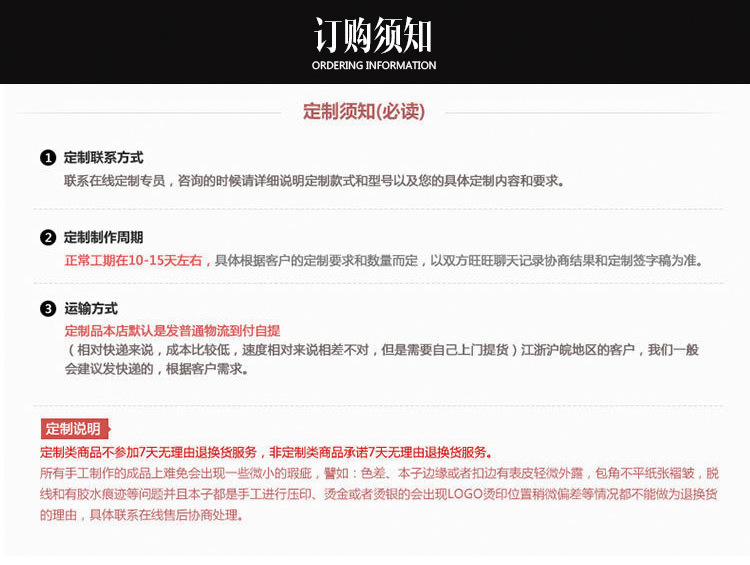 订购须知
ORDERING INFORMATION

定制须知(必读)

❶ 定制联系方式
联系在线定制专员，咨询的时候请详细说明定制款式和型号以及您的具体定制内容和要求。

❷ 定制制作周期
正常工期在10-15天左右，具体根据客户的定制要求和数量而定，以双方旺旺聊天记录协商结果和定制签字稿为准。

❸ 运输方式
定制品本店默认是发普通物流到付自提
（相对快递来说，成本比较低，速度相对来说相差不对，但是需要自己上门提货）江浙沪皖地区的客户，我们一般会建议发快递的，根据客户需求。

定制说明
定制类商品不参加7天无理由退换货服务，非定制类商品承诺7天无理由退换货服务。
所有手工制作的成品上难免会出现一些微小的瑕疵，譬如：色差、本子边缘或者扣边有表皮轻微外露，包角不平纸张褶皱，脱线和有胶水痕迹等问题并且本子都是手工进行压印、烫金或者烫银的会出现LOGO烫印位置稍微偏差等情况都不能做为退换货的理由，具体联系在线售后协商处理。